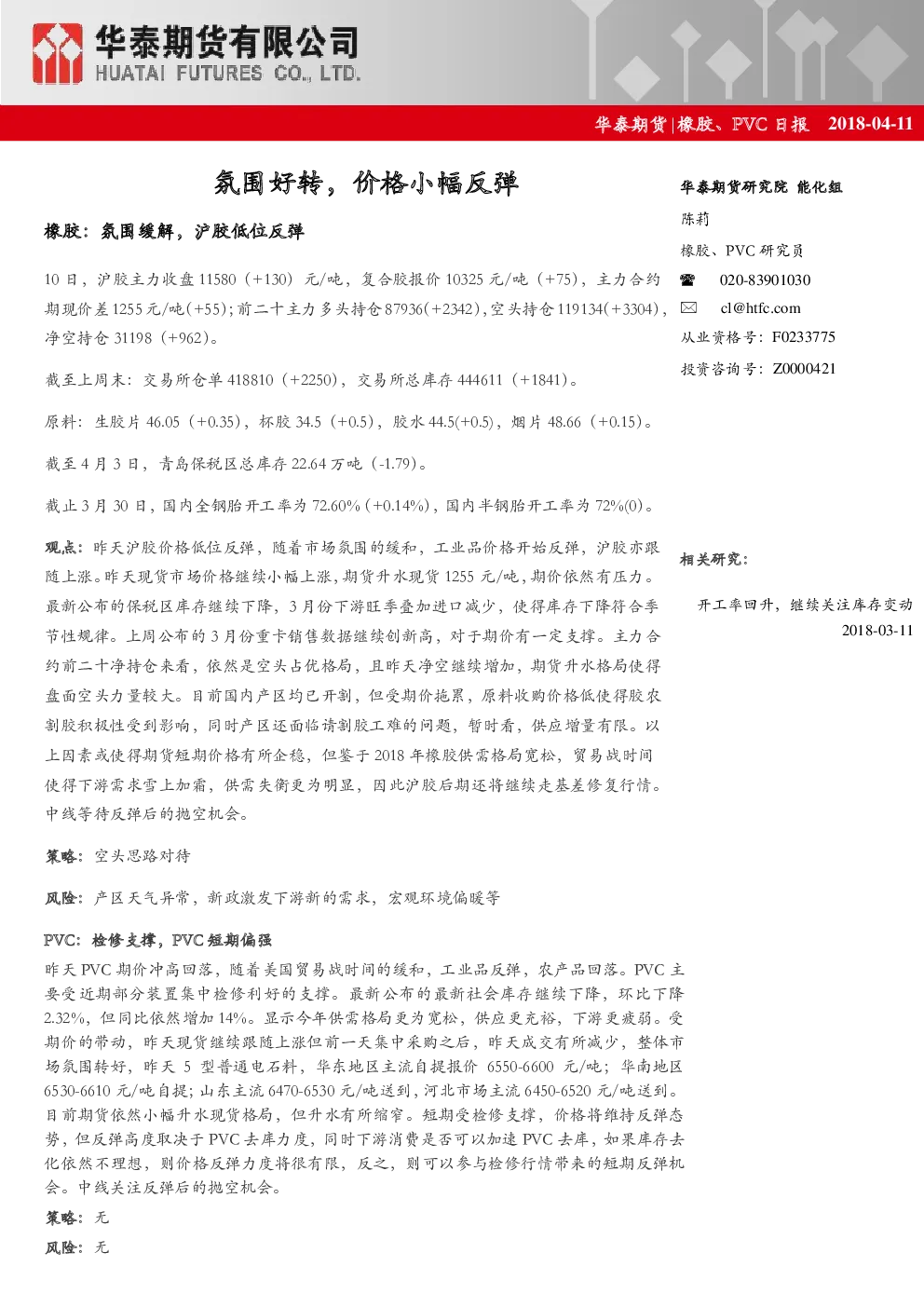 华泰期货有限公司
HUATAI FUTURES CO., LTD.

华泰期货|橡胶、PVC 日报 2018-04-11

氛围好转，价格小幅反弹

橡胶：氛围缓解，沪胶低位反弹

10 日，沪胶主力收盘 11580（+130）元/吨，复合胶报价 10325 元/吨（+75），主力合约期现价差 1255 元/吨(+55)；前二十主力多头持仓 87936(+2342)，空头持仓 119134(+3304)，净空持仓 31198（+962）。

截至上周末：交易所仓单 418810（+2250），交易所总库存 444611（+1841）。

原料：生胶片 46.05（+0.35），杯胶 34.5（+0.5），胶水 44.5(+0.5)，烟片 48.66（+0.15）。

截至 4 月 3 日，青岛保税区总库存 22.64 万吨（-1.79）。

截止 3 月 30 日，国内全钢胎开工率为 72.60%（+0.14%），国内半钢胎开工率为 72%(0)。

观点：昨天沪胶价格低位反弹，随着市场氛围的缓和，工业品价格开始反弹，沪胶亦跟随上涨。昨天现货市场价格继续小幅上涨，期货升水现货 1255 元/吨，期价依然有压力。最新公布的保税区库存继续下降，3 月份下游旺季叠加进口减少，使得库存下降符合季节性规律。上周公布的 3 月份重卡销售数据继续创新高，对于期价有一定支撑。主力合约前二十净持仓来看，依然是空头占优格局，且昨天净空继续增加，期货升水格局使得盘面空头力量较大。目前国内产区均已开割，但受期价拖累，原料收购价格低使得胶农割胶积极性受到影响，同时产区还面临请割胶工难的问题，暂时看，供应增量有限。以上因素或使得期货短期价格有所企稳，但鉴于 2018 年橡胶供需格局宽松，贸易战时间使得下游需求雪上加霜，供需失衡更为明显，因此沪胶后期还将继续走基差修复行情。中线等待反弹后的抛空机会。

策略：空头思路对待

风险：产区天气异常，新政激发下游新的需求，宏观环境偏暖等

PVC：检修支撑，PVC 短期偏强

昨天 PVC 期价冲高回落，随着美国贸易战时间的缓和，工业品反弹，农产品回落。PVC 主要受近期部分装置集中检修利好的支撑。最新公布的最新社会库存继续下降，环比下降 2.32%，但同比依然增加 14%。显示今年供需格局更为宽松，供应更充裕，下游更疲弱。受期价的带动，昨天现货继续跟随上涨但前一天集中采购之后，昨天成交有所减少，整体市场氛围转好，昨天 5 型普通电石料，华东地区主流自提报价 6550-6600 元/吨；华南地区 6530-6610 元/吨自提；山东主流 6470-6530 元/吨送到，河北市场主流 6450-6520 元/吨送到。目前期货依然小幅升水现货格局，但升水有所缩窄。短期受检修支撑，价格将维持反弹态势，但反弹高度取决于 PVC 去库力度，同时下游消费是否可以加速 PVC 去库，如果库存去化依然不理想，则价格反弹力度将很有限，反之，则可以参与检修行情带来的短期反弹机会。中线关注反弹后的抛空机会。

策略：无

风险：无

华泰期货研究院 能化组
陈莉
橡胶、PVC 研究员
020-83901030
cl@htfc.com
从业资格号：F0233775
投资咨询号：Z0000421

相关研究：

开工率回升，继续关注库存变动
2018-03-11